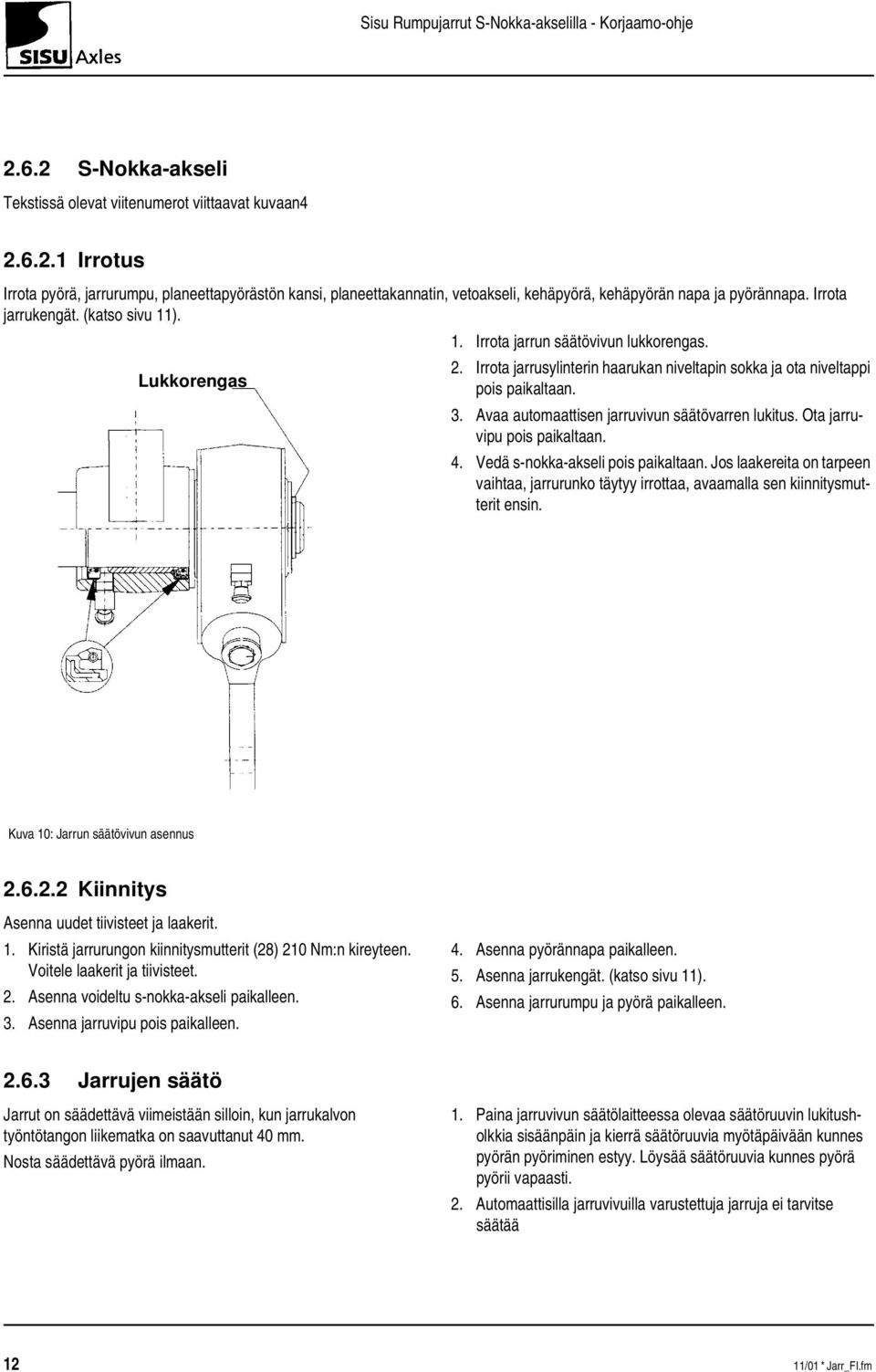 SISU Axles

Sisu Rumpujarrut S-Nokka-akselilla - Korjaamo-ohje

2.6.2 S-Nokka-akseli

Tekstissä olevat viitenumerot viittaavat kuvaan4

2.6.2.1 Irrotus

Irrota pyörä, jarrurumpu, planeettapyörästön kansi, planeettakannatin, vetoakseli, kehäpyörä, kehäpyörän napa ja pyörännapa. Irrota jarrukengät. (katso sivu 11).

Lukkorengas

1. Irrota jarrun säätövivun lukkorengas.
2. Irrota jarrusylinterin haarukan niveltapin sokka ja ota niveltappi pois paikaltaan.
3. Avaa automaattisen jarruvivun säätövarren lukitus. Ota jarruvipu pois paikaltaan.
4. Vedä s-nokka-akseli pois paikaltaan. Jos laakereita on tarpeen vaihtaa, jarrurunko täytyy irrottaa, avaamalla sen kiinnitysmutterit ensin.

Kuva 10: Jarrun säätövivun asennus

2.6.2.2 Kiinnitys

Asenna uudet tiivisteet ja laakerit.

1. Kiristä jarrurungon kiinnitysmutterit (28) 210 Nm:n kireyteen. Voitele laakerit ja tiivisteet.
2. Asenna voideltu s-nokka-akseli paikalleen.
3. Asenna jarruvipu pois paikalleen.
4. Asenna pyörännapa paikalleen.
5. Asenna jarrukengät. (katso sivu 11).
6. Asenna jarrurumpu ja pyörä paikalleen.

2.6.3 Jarrujen säätö

Jarrut on säädettävä viimeistään silloin, kun jarrukalvon työntötangon liikematka on saavuttanut 40 mm.

Nosta säädettävä pyörä ilmaan.

1. Paina jarruvivun säätölaitteessa olevaa säätöruuvin lukitusholkkia sisäänpäin ja kierrä säätöruuvia myötäpäivään kunnes pyörän pyöriminen estyy. Löysää säätöruuvia kunnes pyörä pyörii vapaasti.
2. Automaattisilla jarruvivuilla varustettuja jarruja ei tarvitse säätää

12

11/01 * Jarr_FI.fm